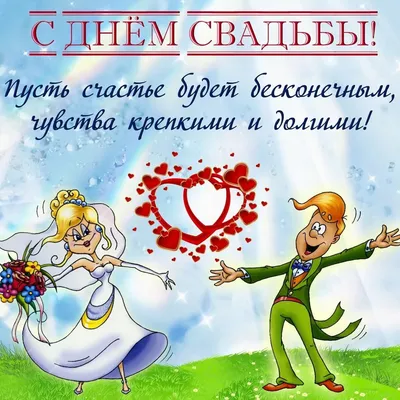 С ДНЁМ СВАДЬБЫ!

Пусть счастье будет бесконечным, чувства крепкими и долгими!